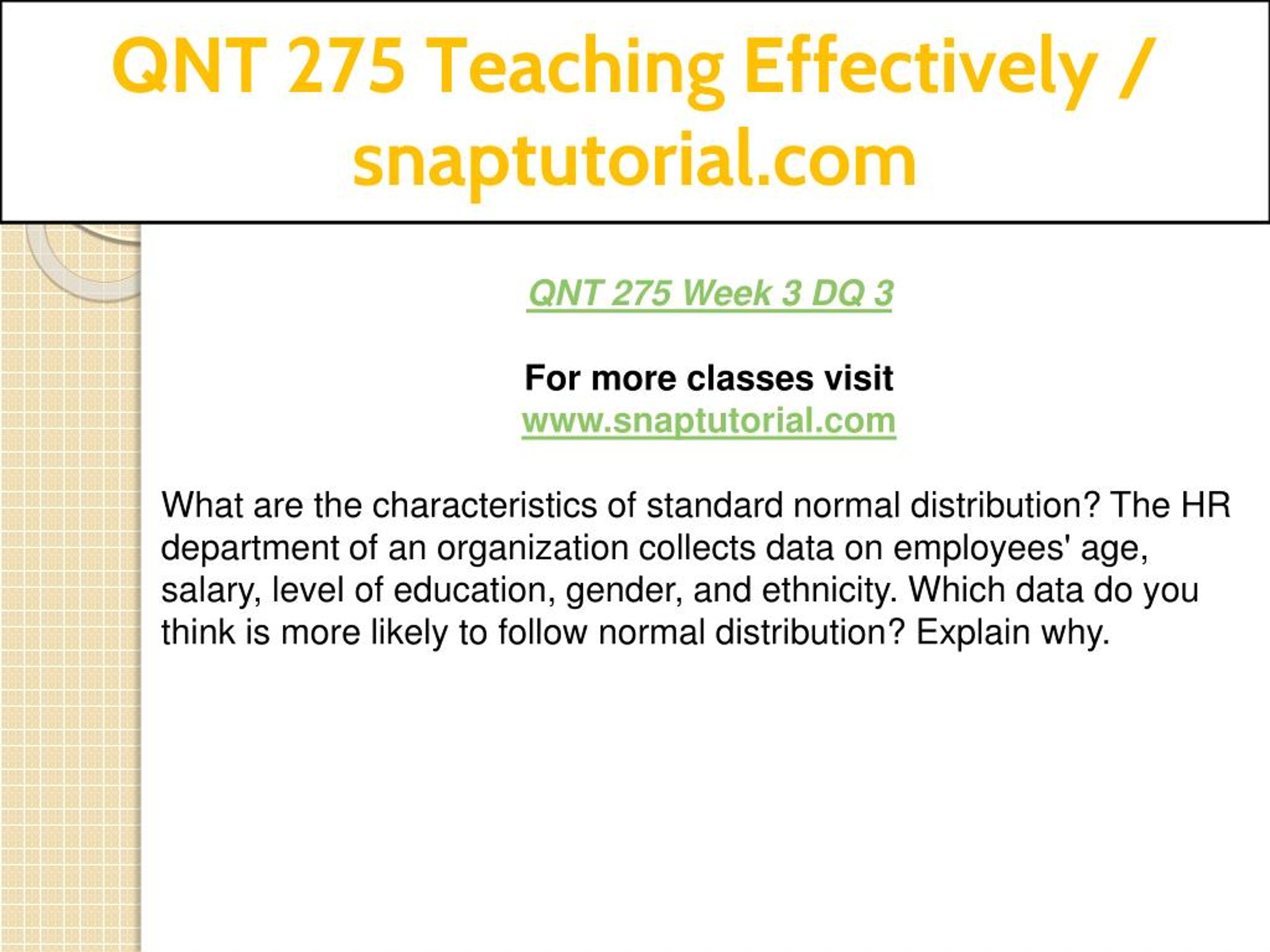 QNT 275 Teaching Effectively / snaptutorial.com

QNT 275 Week 3 DQ 3

For more classes visit
www.snaptutorial.com

What are the characteristics of standard normal distribution? The HR department of an organization collects data on employees' age, salary, level of education, gender, and ethnicity. Which data do you think is more likely to follow normal distribution? Explain why.